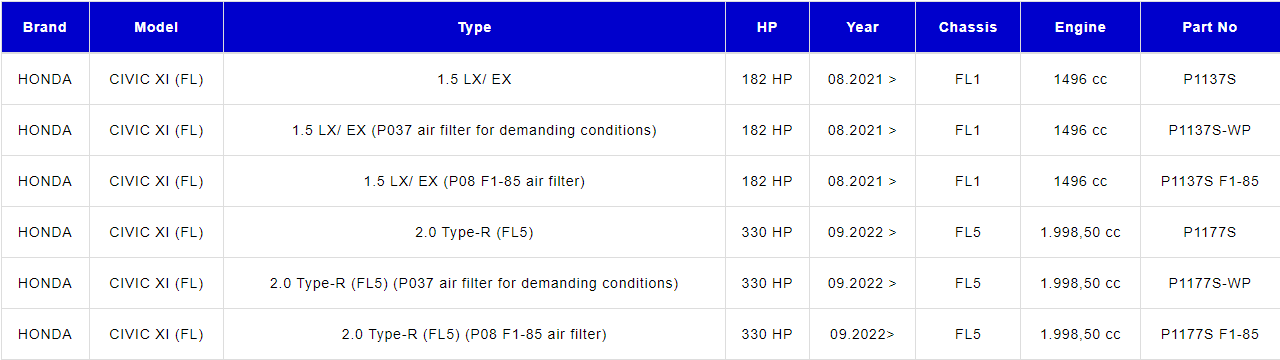 | Brand | Model | Type | HP | Year | Chassis | Engine | Part No |
|---|---|---|---|---|---|---|---|
| HONDA | CIVIC XI (FL) | 1.5 LX/ EX | 182 HP | 08.2021 > | FL1 | 1496 cc | P1137S |
| HONDA | CIVIC XI (FL) | 1.5 LX/ EX (P037 air filter for demanding conditions) | 182 HP | 08.2021 > | FL1 | 1496 cc | P1137S-WP |
| HONDA | CIVIC XI (FL) | 1.5 LX/ EX (P08 F1-85 air filter) | 182 HP | 08.2021 > | FL1 | 1496 cc | P1137S F1-85 |
| HONDA | CIVIC XI (FL) | 2.0 Type-R (FL5) | 330 HP | 09.2022 > | FL5 | 1.998,50 cc | P1177S |
| HONDA | CIVIC XI (FL) | 2.0 Type-R (FL5) (P037 air filter for demanding conditions) | 330 HP | 09.2022 > | FL5 | 1.998,50 cc | P1177S-WP |
| HONDA | CIVIC XI (FL) | 2.0 Type-R (FL5) (P08 F1-85 air filter) | 330 HP | 09.2022> | FL5 | 1.998,50 cc | P1177S F1-85 |